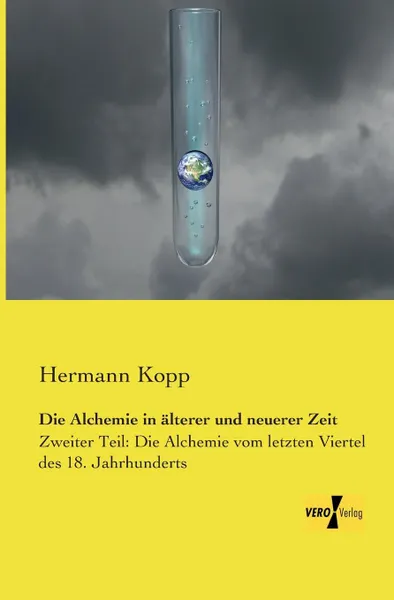 Hermann Kopp

Die Alchemie in älterer und neuerer Zeit

Zweiter Teil: Die Alchemie vom letzten Viertel des 18. Jahrhunderts

VERO Verlag